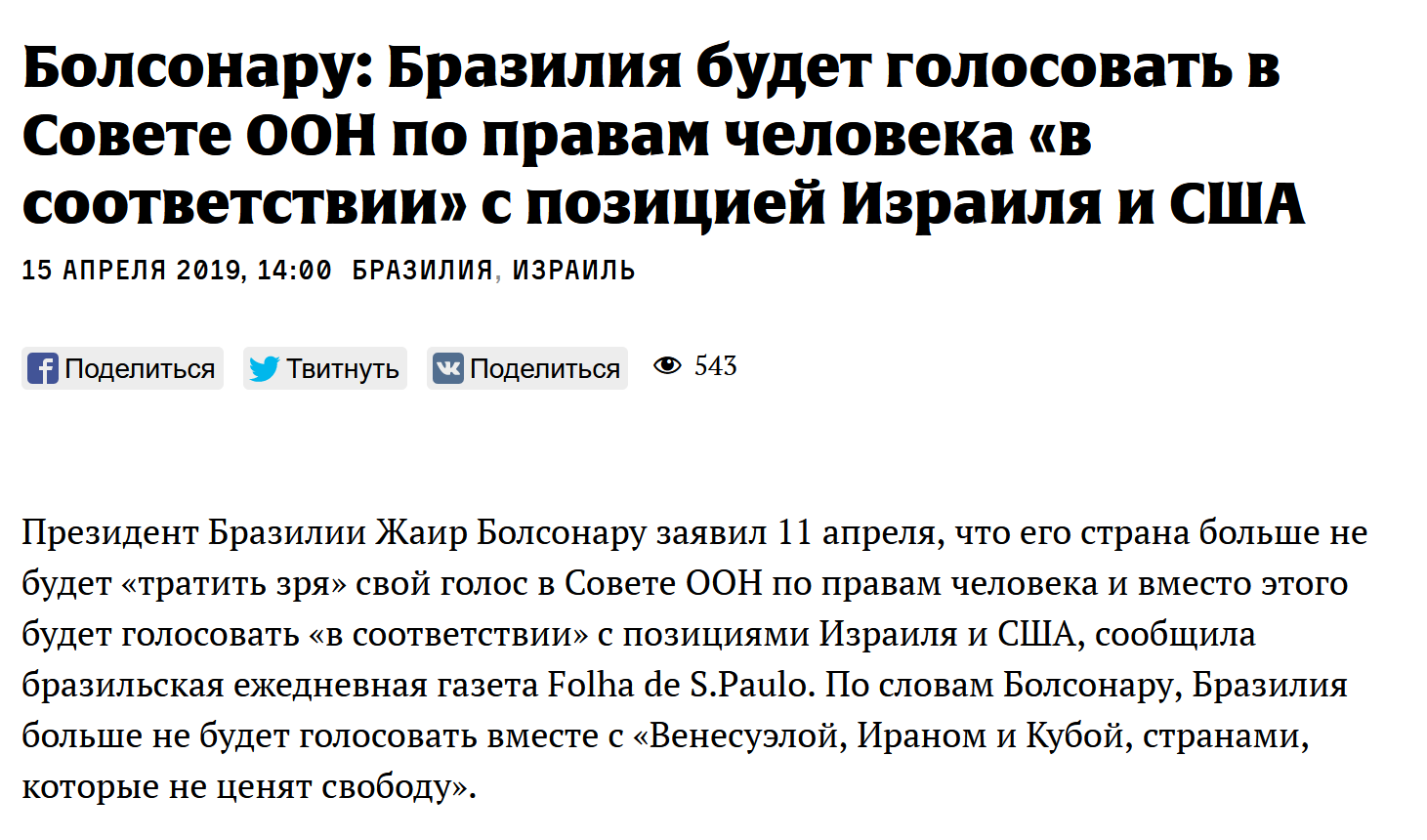 Болсонару: Бразилия будет голосовать в Совете ООН по правам человека «в соответствии» с позицией Израиля и США

15 АПРЕЛЯ 2019, 14:00 БРАЗИЛИЯ, ИЗРАИЛЬ

Поделиться Твитнуть Поделиться 543

Президент Бразилии Жаир Болсонару заявил 11 апреля, что его страна больше не будет «тратить зря» свой голос в Совете ООН по правам человека и вместо этого будет голосовать «в соответствии» с позициями Израиля и США, сообщила бразильская ежедневная газета Folha de S.Paulo. По словам Болсонару, Бразилия больше не будет голосовать вместе с «Венесуэлой, Ираном и Кубой, странами, которые не ценят свободу».